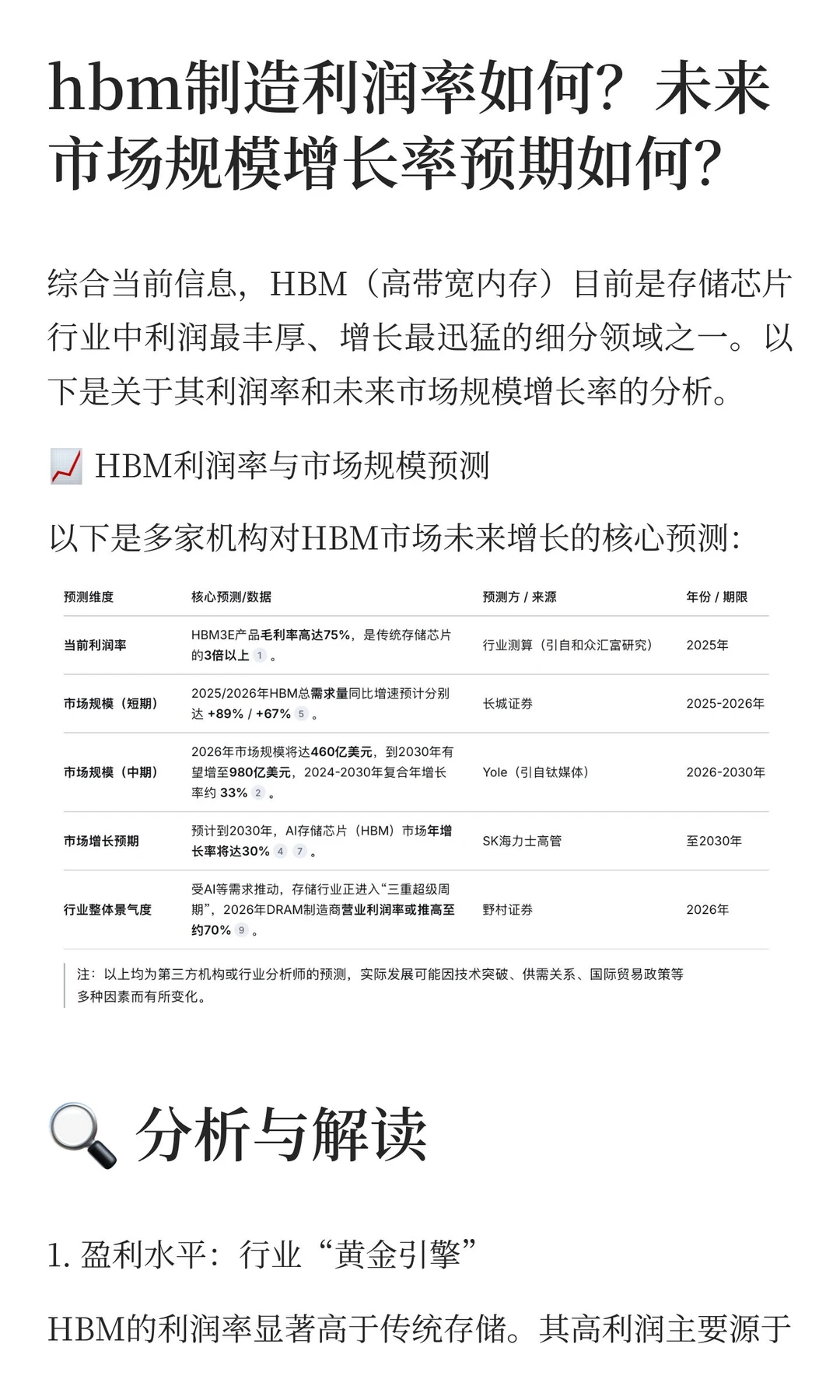 hbm制造利润率如何？未来市场规模增长率预期如何？

综合当前信息，HBM（高带宽内存）目前是存储芯片行业中利润最丰厚、增长最迅猛的细分领域之一。以下是关于其利润率和未来市场规模增长率的分析。

📈 HBM利润率与市场规模预测

以下是多家机构对HBM市场未来增长的核心预测：

| 预测维度 | 核心预测/数据 | 预测方 / 来源 | 年份 / 期限 |
|---|---|---|---|
| 当前利润率 | HBM3E产品毛利率高达75%，是传统存储芯片的3倍以上 1 。 | 行业测算（引自和众汇富研究） | 2025年 |
| 市场规模（短期） | 2025/2026年HBM总需求量同比增速预计分别达 +89% / +67% 5 。 | 长城证券 | 2025-2026年 |
| 市场规模（中期） | 2026年市场规模将达460亿美元，到2030年有望增至980亿美元，2024-2030年复合年增长率约 33% 2 。 | Yole（引自钛媒体） | 2026-2030年 |
| 市场增长预期 | 预计到2030年，AI存储芯片（HBM）市场年增长率将达30% 4 7 。 | SK海力士高管 | 至2030年 |
| 行业整体景气度 | 受AI等需求推动，存储行业正进入“三重超级周期”，2026年DRAM制造商营业利润率或推高至约70% 9 。 | 野村证券 | 2026年 |

注：以上均为第三方机构或行业分析师的预测，实际发展可能因技术突破、供需关系、国际贸易政策等多种因素而有所变化。

🔍 分析与解读

1. 盈利水平：行业“黄金引擎”

HBM的利润率显著高于传统存储。其高利润主要源于